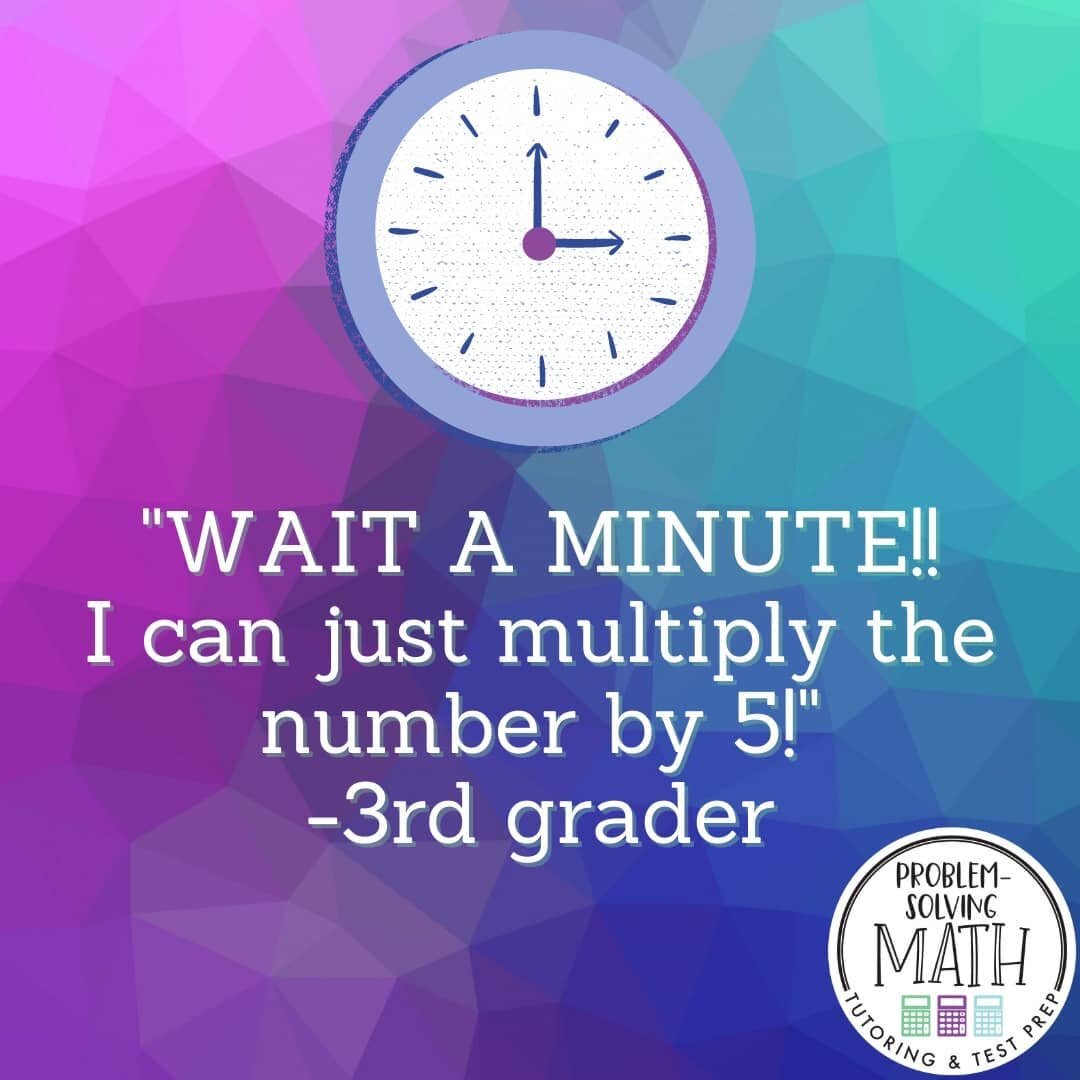 "WAIT A MINUTE!!
I can just multiply the number by 5!"
-3rd grader

PROBLEM-SOLVING
MATH
TUTORING & TEST PREP